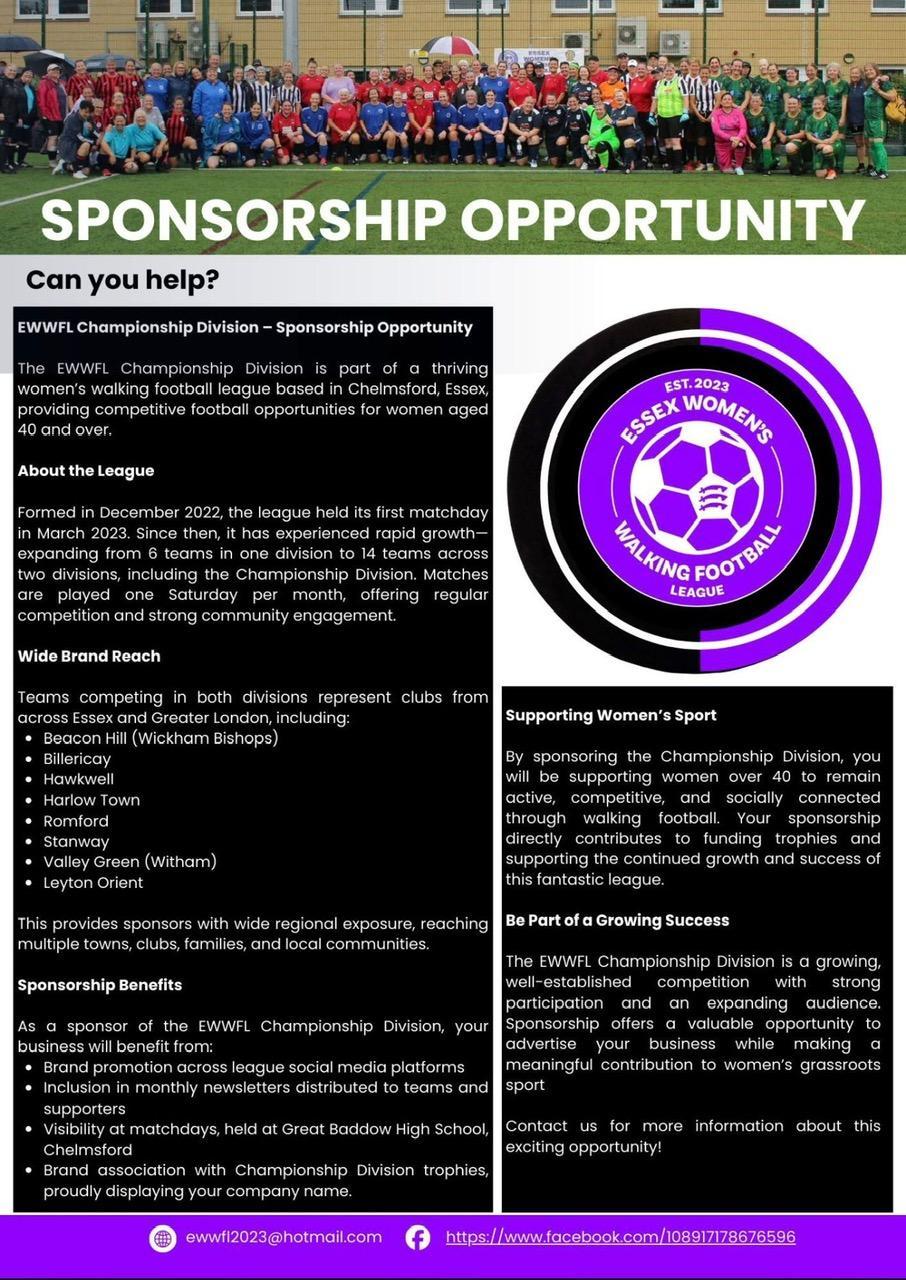 SPONSORSHIP OPPORTUNITY

Can you help?

EWWFL Championship Division – Sponsorship Opportunity

The EWWFL Championship Division is part of a thriving women's walking football league based in Chelmsford, Essex, providing competitive football opportunities for women aged 40 and over.

About the League

Formed in December 2022, the league held its first matchday in March 2023. Since then, it has experienced rapid growth—expanding from 6 teams in one division to 14 teams across two divisions, including the Championship Division. Matches are played one Saturday per month, offering regular competition and strong community engagement.

Wide Brand Reach

Teams competing in both divisions represent clubs from across Essex and Greater London, including:
• Beacon Hill (Wickham Bishops)
• Billericay
• Hawkwell
• Harlow Town
• Romford
• Stanway
• Valley Green (Witham)
• Leyton Orient

This provides sponsors with wide regional exposure, reaching multiple towns, clubs, families, and local communities.

Sponsorship Benefits

As a sponsor of the EWWFL Championship Division, your business will benefit from:
• Brand promotion across league social media platforms
• Inclusion in monthly newsletters distributed to teams and supporters
• Visibility at matchdays, held at Great Baddow High School, Chelmsford
• Brand association with Championship Division trophies, proudly displaying your company name.

EST. 2023
ESSEX WOMEN'S
WALKING FOOTBALL
LEAGUE

Supporting Women's Sport

By sponsoring the Championship Division, you will be supporting women over 40 to remain active, competitive, and socially connected through walking football. Your sponsorship directly contributes to funding trophies and supporting the continued growth and success of this fantastic league.

Be Part of a Growing Success

The EWWFL Championship Division is a growing, well-established competition with strong participation and an expanding audience. Sponsorship offers a valuable opportunity to advertise your business while making a meaningful contribution to women's grassroots sport

Contact us for more information about this exciting opportunity!

ewwfl2023@hotmail.com https://www.facebook.com/108917178676596